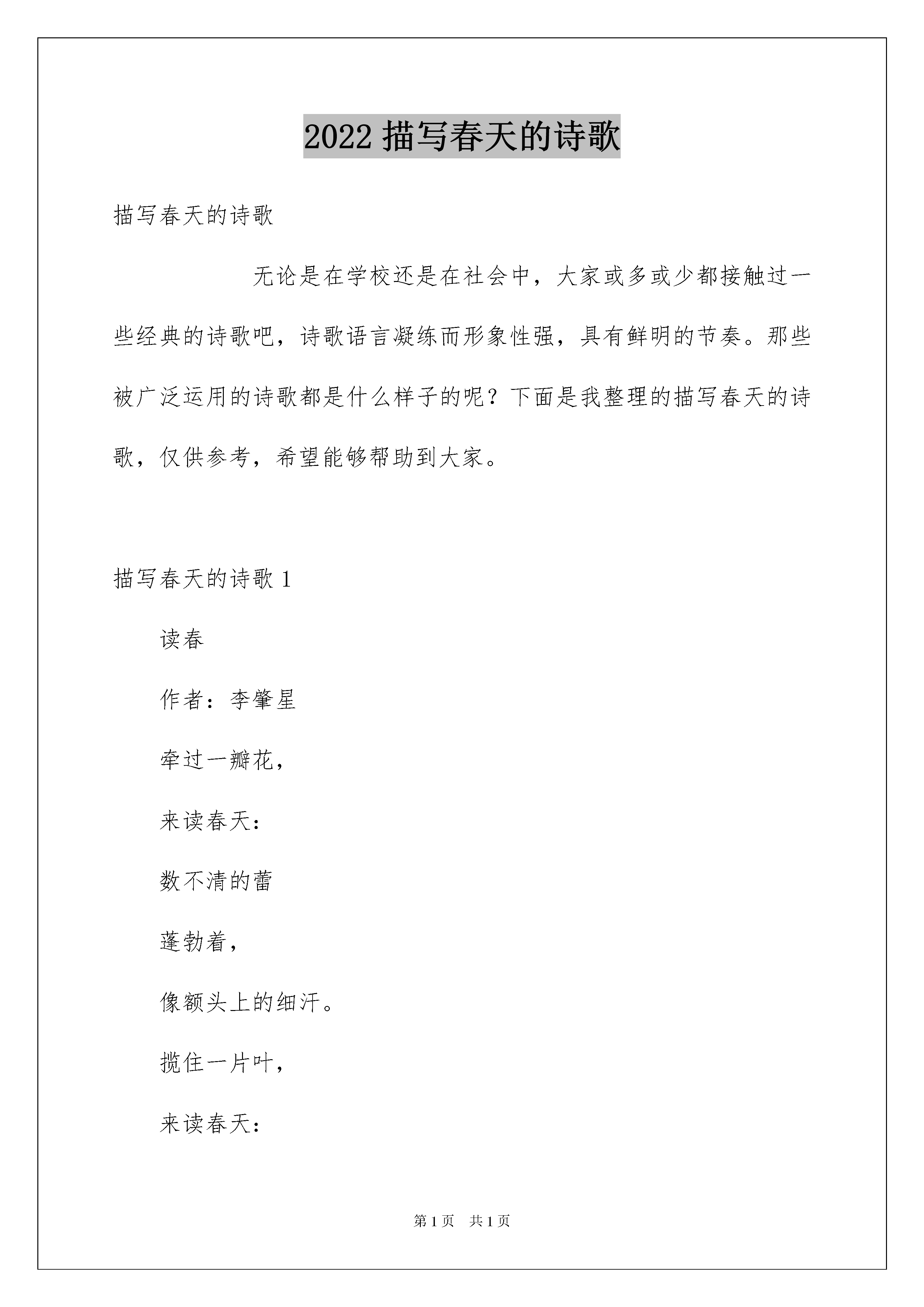 2022 描写春天的诗歌

描写春天的诗歌

无论是在学校还是在社会中，大家或多或少都接触过一些经典的诗歌吧，诗歌语言凝练而形象性强，具有鲜明的节奏。那些被广泛运用的诗歌都是什么样子的呢？下面是我整理的描写春天的诗歌，仅供参考，希望能够帮助到大家。

描写春天的诗歌 1

读春

作者：李肇星

牵过一瓣花，

来读春天：

数不清的蕾

蓬勃着，

像额头上的细汗。

揽住一片叶，

来读春天：

第 1 页 共 1 页